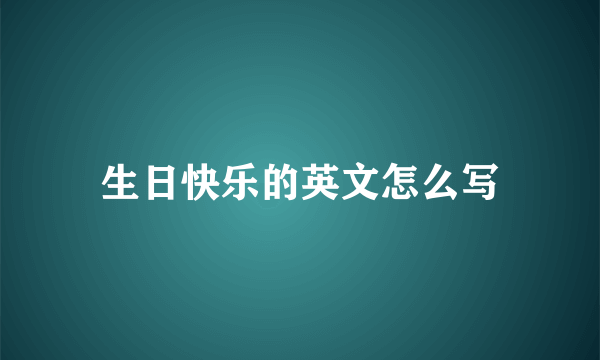 生日快乐的英文怎么写